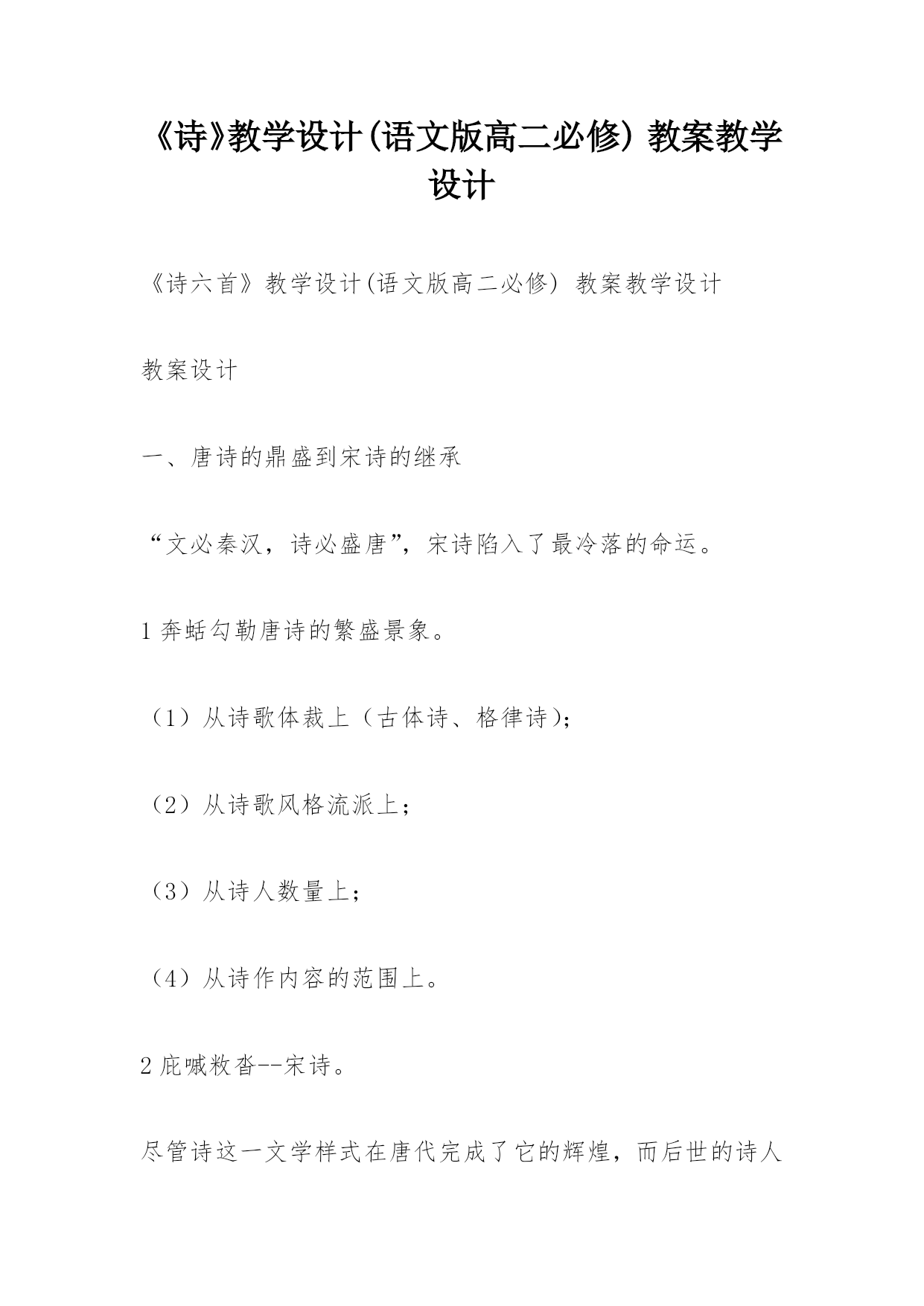 《诗》教学设计(语文版高二必修) 教案教学设计

《诗六首》教学设计(语文版高二必修) 教案教学设计

教案设计

一、唐诗的鼎盛到宋诗的继承

“文必秦汉，诗必盛唐”，宋诗陷入了最冷落的命运。

1 奔蛞勾勒唐诗的繁盛景象。

（1）从诗歌体裁上（古体诗、格律诗);

（2）从诗歌风格流派上；

（3）从诗人数量上；

（4）从诗作内容的范围上。

2 庇喊敉沓--宋诗。

尽管诗这一文学样式在唐代完成了它的辉煌，而后世的诗人